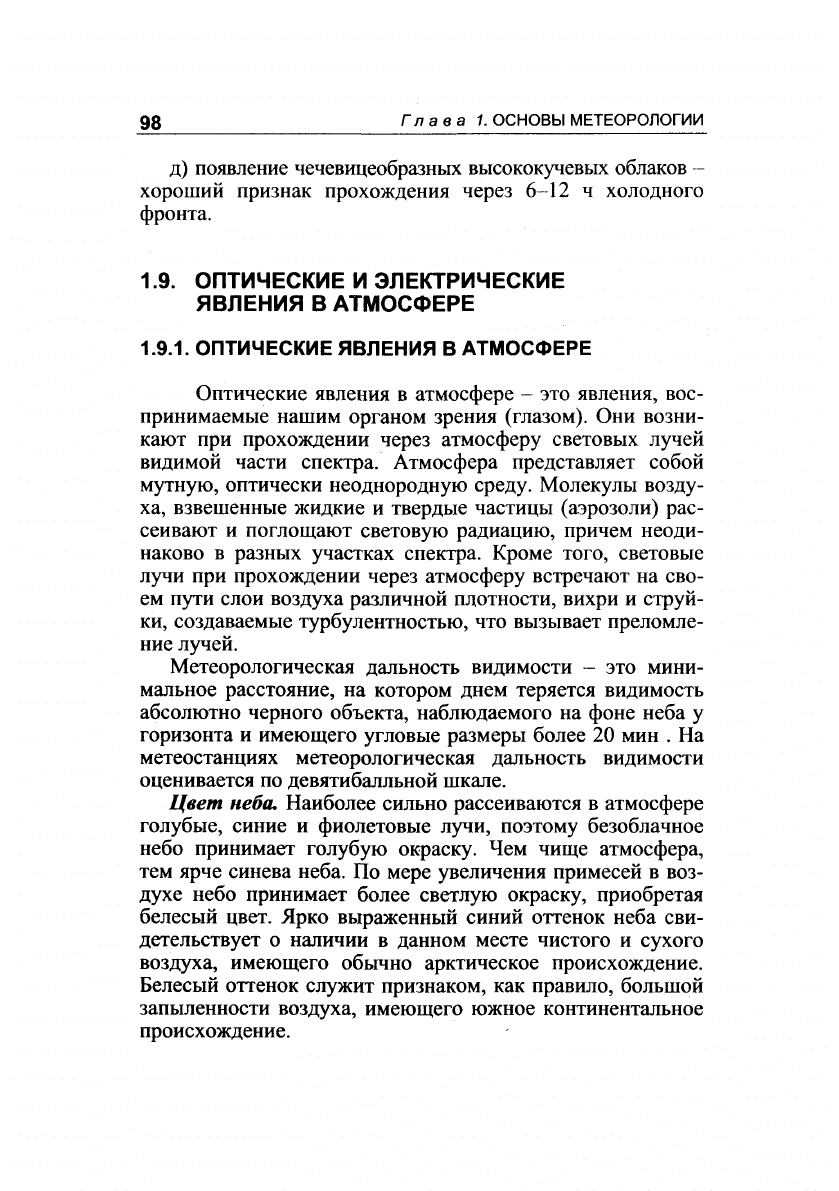 98

Глава 1. ОСНОВЫ МЕТЕОРОЛОГИИ

д) появление чечевицеобразных высококучевых облаков – хороший признак прохождения через 6–12 ч холодного фронта.

1.9. ОПТИЧЕСКИЕ И ЭЛЕКТРИЧЕСКИЕ ЯВЛЕНИЯ В АТМОСФЕРЕ

1.9.1. ОПТИЧЕСКИЕ ЯВЛЕНИЯ В АТМОСФЕРЕ

Оптические явления в атмосфере – это явления, воспринимаемые нашим органом зрения (глазом). Они возникают при прохождении через атмосферу световых лучей видимой части спектра. Атмосфера представляет собой мутную, оптически неоднородную среду. Молекулы воздуха, взвешенные жидкие и твердые частицы (аэрозоли) рассеивают и поглощают световую радиацию, причем неодинаково в разных участках спектра. Кроме того, световые лучи при прохождении через атмосферу встречают на своем пути слои воздуха различной плотности, вихри и струйки, создаваемые турбулентностью, что вызывает преломление лучей.

Метеорологическая дальность видимости – это минимальное расстояние, на котором днем теряется видимость абсолютно черного объекта, наблюдаемого на фоне неба у горизонта и имеющего угловые размеры более 20 мин . На метеостанциях метеорологическая дальность видимости оценивается по девятибалльной шкале.

Цвет неба. Наиболее сильно рассеиваются в атмосфере голубые, синие и фиолетовые лучи, поэтому безоблачное небо принимает голубую окраску. Чем чище атмосфера, тем ярче синева неба. По мере увеличения примесей в воздухе небо принимает более светлую окраску, приобретая белесый цвет. Ярко выраженный синий оттенок неба свидетельствует о наличии в данном месте чистого и сухого воздуха, имеющего обычно арктическое происхождение. Белесый оттенок служит признаком, как правило, большой запыленности воздуха, имеющего южное континентальное происхождение.